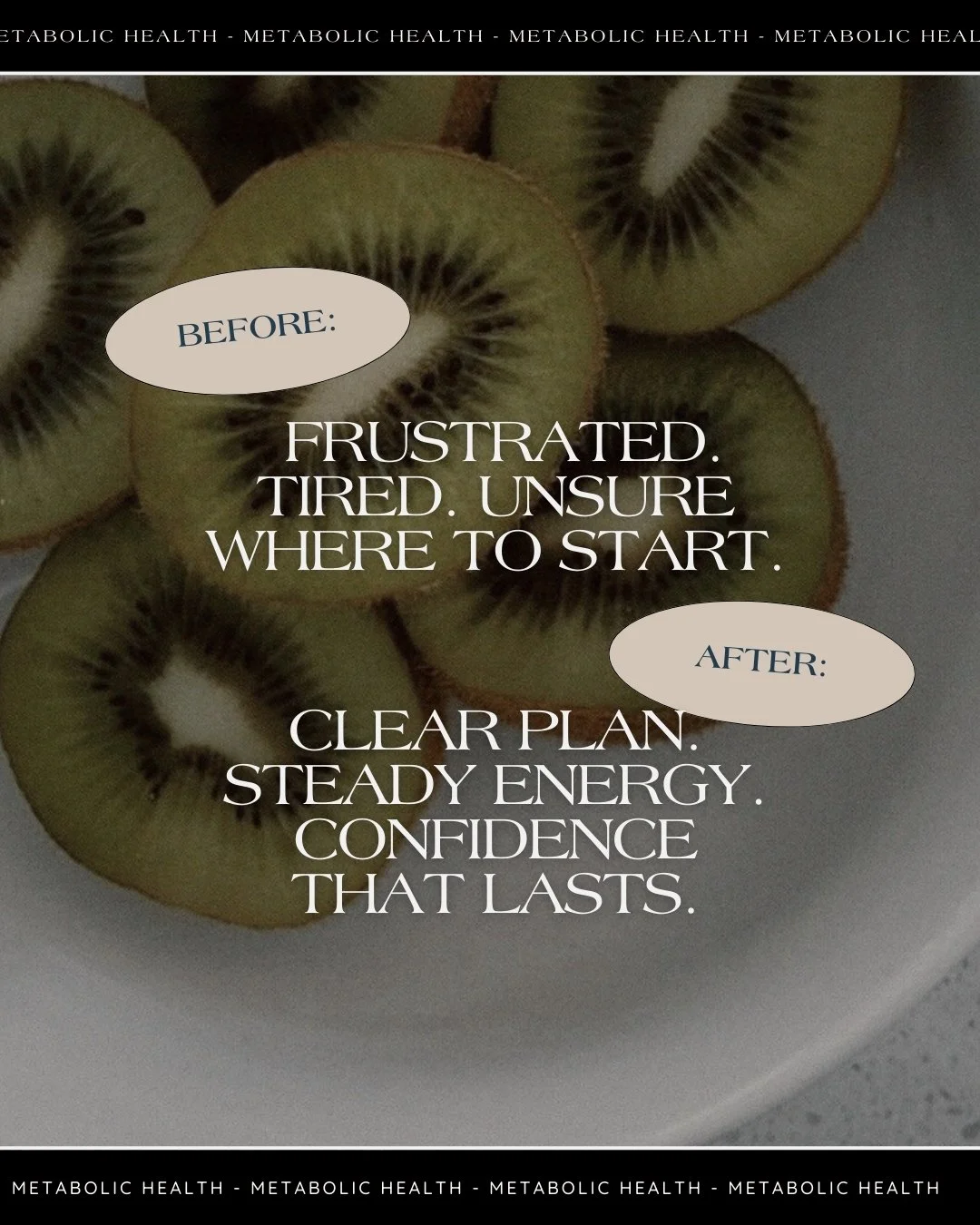 ETABOLIC HEALTH - METABOLIC HEALTH - METABOLIC HEALTH - METABOLIC HEAL

BEFORE:

FRUSTRATED. TIRED. UNSURE WHERE TO START.

AFTER:

CLEAR PLAN. STEADY ENERGY. CONFIDENCE THAT LASTS.

METABOLIC HEALTH - METABOLIC HEALTH - METABOLIC HEALTH - METABOLIC HEALTH